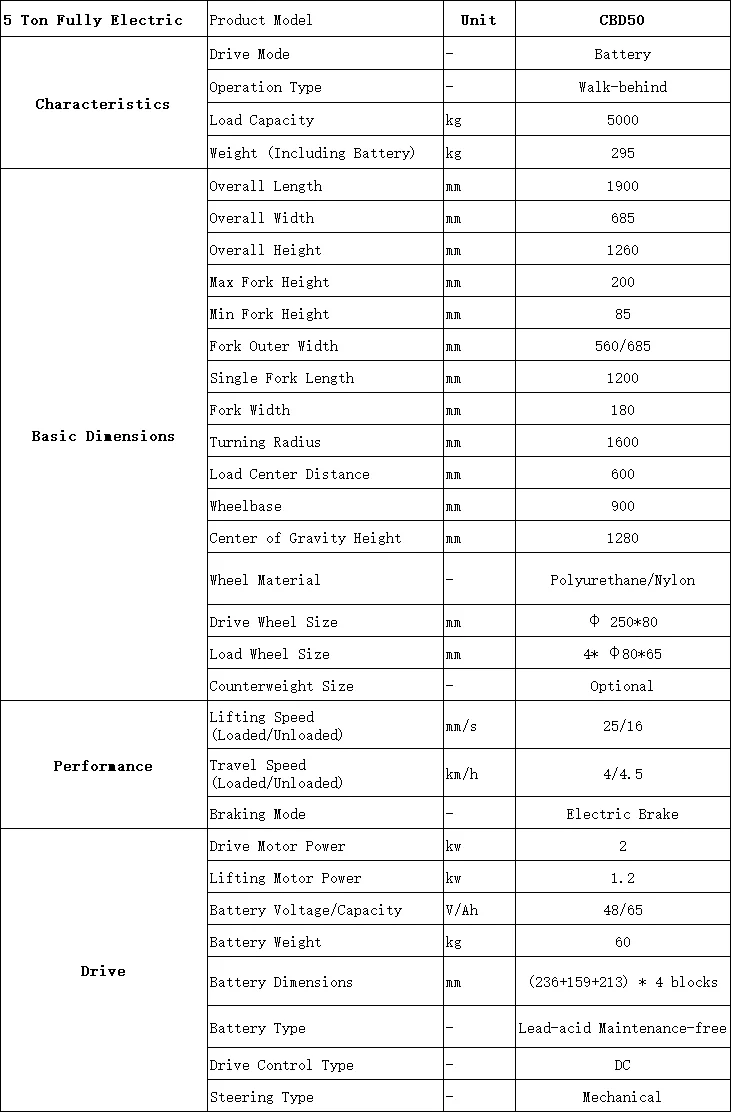 | 5 Ton Fully Electric | Product Model | Unit | CBD50 |
|---|---|---|---|
| Characteristics | Drive Mode | - | Battery |
| | Operation Type | - | Walk-behind |
| | Load Capacity | kg | 5000 |
| | Weight (Including Battery) | kg | 295 |
| Basic Dimensions | Overall Length | mm | 1900 |
| | Overall Width | mm | 685 |
| | Overall Height | mm | 1260 |
| | Max Fork Height | mm | 200 |
| | Min Fork Height | mm | 85 |
| | Fork Outer Width | mm | 560/685 |
| | Single Fork Length | mm | 1200 |
| | Fork Width | mm | 180 |
| | Turning Radius | mm | 1600 |
| | Load Center Distance | mm | 600 |
| | Wheelbase | mm | 900 |
| | Center of Gravity Height | mm | 1280 |
| | Wheel Material | - | Polyurethane/Nylon |
| | Drive Wheel Size | mm | Φ 250*80 |
| | Load Wheel Size | mm | 4* Φ80*65 |
| | Counterweight Size | - | Optional |
| Performance | Lifting Speed (Loaded/Unloaded) | mm/s | 25/16 |
| | Travel Speed (Loaded/Unloaded) | km/h | 4/4.5 |
| | Braking Mode | - | Electric Brake |
| Drive | Drive Motor Power | kw | 2 |
| | Lifting Motor Power | kw | 1.2 |
| | Battery Voltage/Capacity | V/Ah | 48/65 |
| | Battery Weight | kg | 60 |
| | Battery Dimensions | mm | (236+159+213) * 4 blocks |
| | Battery Type | - | Lead-acid Maintenance-free |
| | Drive Control Type | - | DC |
| | Steering Type | - | Mechanical |